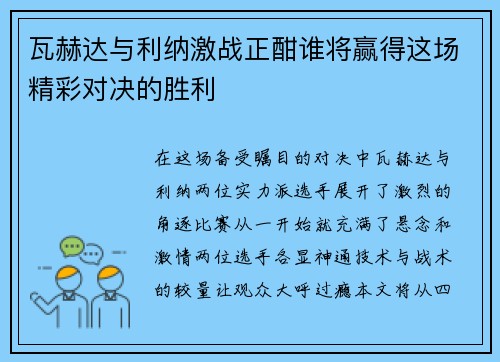 瓦赫达与利纳激战正酣谁将赢得这场精彩对决的胜利

在这场备受瞩目的对决中瓦赫达与利纳两位实力派选手展开了激烈的角逐比赛从一开始就充满了悬念和激情两位选手各显神通技术与战术的较量让观众大呼过瘾本文将从四